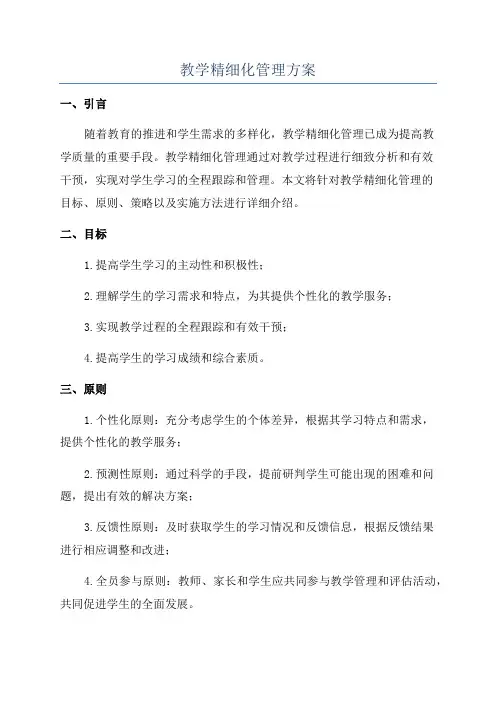 教学精细化管理方案

一、引言

随着教育的推进和学生需求的多样化，教学精细化管理已成为提高教学质量的重要手段。教学精细化管理通过对教学过程进行细致分析和有效干预，实现对学生学习的全程跟踪和管理。本文将针对教学精细化管理的目标、原则、策略以及实施方法进行详细介绍。

二、目标

1.提高学生学习的主动性和积极性；

2.理解学生的学习需求和特点，为其提供个性化的教学服务；

3.实现教学过程的全程跟踪和有效干预；

4.提高学生的学习成绩和综合素质。

三、原则

1.个性化原则：充分考虑学生的个体差异，根据其学习特点和需求，提供个性化的教学服务；

2.预测性原则：通过科学的手段，提前研判学生可能出现的困难和问题，提出有效的解决方案；

3.反馈性原则：及时获取学生的学习情况和反馈信息，根据反馈结果进行相应调整和改进；

4.全员参与原则：教师、家长和学生应共同参与教学管理和评估活动，共同促进学生的全面发展。